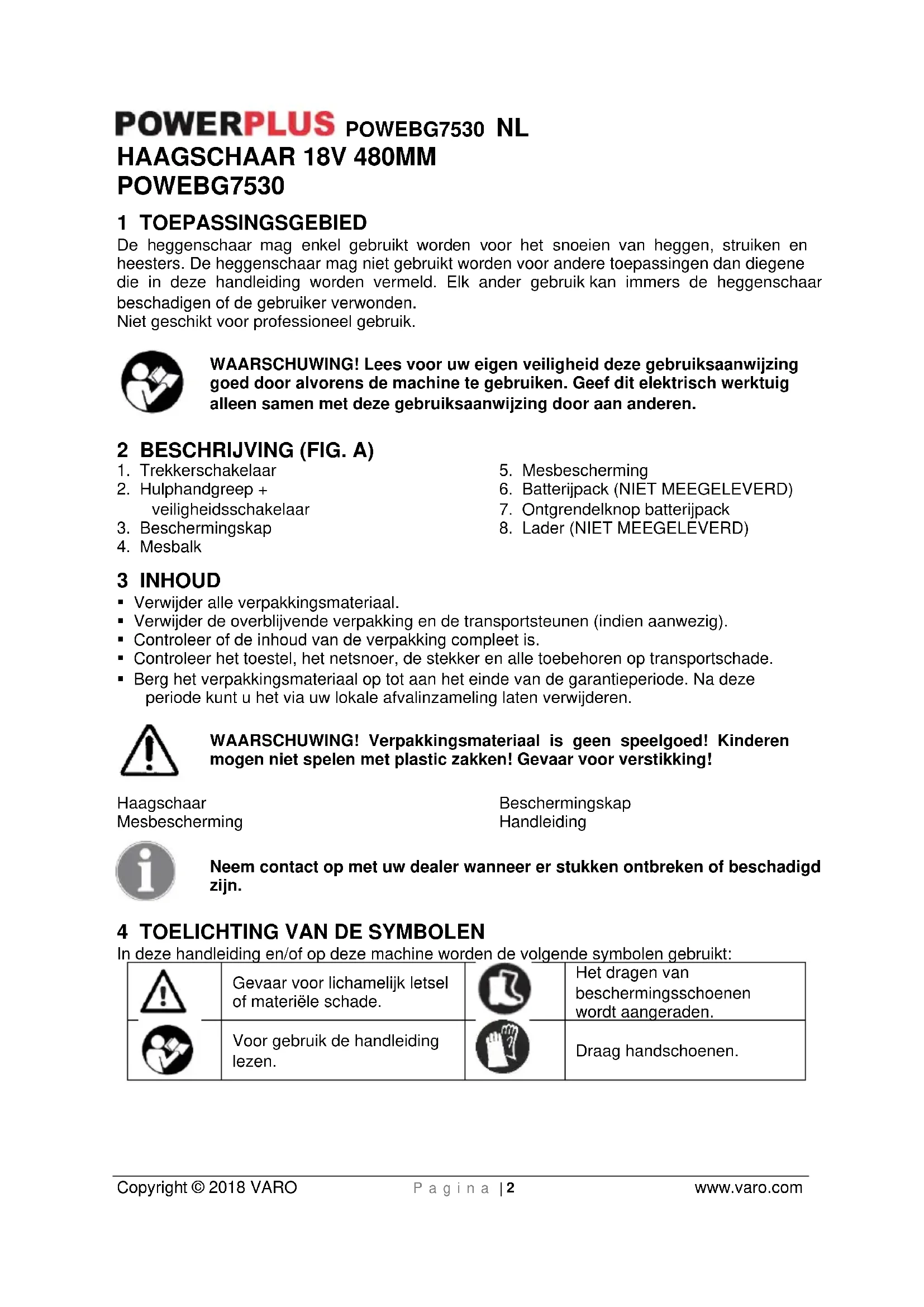 POWERPLUS POWEBG7530 NL
HAAGSCHAAR 18V 480MM
POWEBG7530

1 TOEPASSINGSGEBIED
De heggenschaar mag enkel gebruikt worden voor het snoeien van heggen, struiken en heesters. De heggenschaar mag niet gebruikt worden voor andere toepassingen dan diegene die in deze handleiding worden vermeld. Elk ander gebruik kan immers de heggenschaar beschadigen of de gebruiker verwonden.
Niet geschikt voor professioneel gebruik.

WAARSCHUWING! Lees voor uw eigen veiligheid deze gebruiksaanwijzing goed door alvorens de machine te gebruiken. Geef dit elektrisch werktuig alleen samen met deze gebruiksaanwijzing door aan anderen.

2 BESCHRIJVING (FIG. A)
1. Trekkerschakelaar
2. Hulphandgreep + veiligheidsschakelaar
3. Beschermingskap
4. Mesbalk

5. Mesbescherming
6. Batterijpack (NIET MEEGELEVERD)
7. Ontgrendelknop batterijpack
8. Lader (NIET MEEGELEVERD)

3 INHOUD
▪ Verwijder alle verpakkingsmateriaal.
▪ Verwijder de overblijvende verpakking en de transportsteunen (indien aanwezig).
▪ Controleer of de inhoud van de verpakking compleet is.
▪ Controleer het toestel, het netsnoer, de stekker en alle toebehoren op transportschade.
▪ Berg het verpakkingsmateriaal op tot aan het einde van de garantieperiode. Na deze periode kunt u het via uw lokale afvalinzameling laten verwijderen.

WAARSCHUWING! Verpakkingsmateriaal is geen speelgoed! Kinderen mogen niet spelen met plastic zakken! Gevaar voor verstikking!

Haagschaar
Mesbescherming

Beschermingskap
Handleiding

Neem contact op met uw dealer wanneer er stukken ontbreken of beschadigd zijn.

4 TOELICHTING VAN DE SYMBOLEN
In deze handleiding en/of op deze machine worden de volgende symbolen gebruikt:

| | Gevaar voor lichamelijk letsel of materiële schade. | | Het dragen van beschermingsschoenen wordt aangeraden. |
|---|---|---|---|
| | Voor gebruik de handleiding lezen. | | Draag handschoenen. |

Copyright © 2018 VARO Pagina | 2 www.varo.com